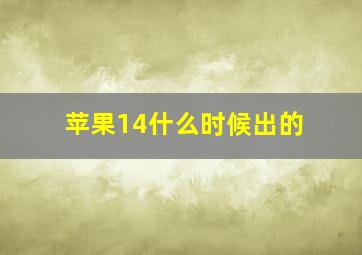 苹果14什么时候出的